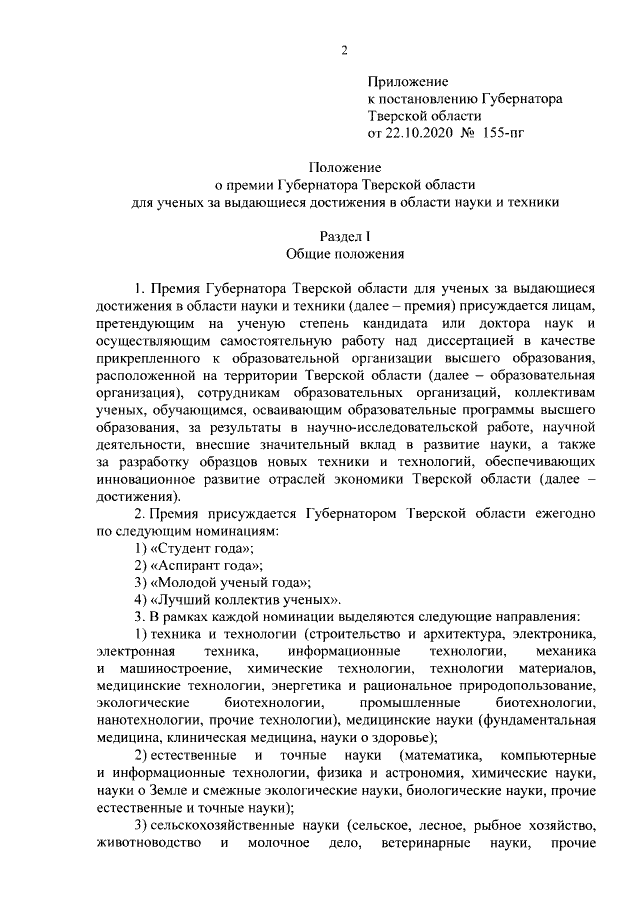 2

Приложение
к постановлению Губернатора
Тверской области
от 22.10.2020 № 155-пг

Положение
о премии Губернатора Тверской области
для ученых за выдающиеся достижения в области науки и техники

Раздел I
Общие положения

1. Премия Губернатора Тверской области для ученых за выдающиеся достижения в области науки и техники (далее – премия) присуждается лицам, претендующим на ученую степень кандидата или доктора наук и осуществляющим самостоятельную работу над диссертацией в качестве прикрепленного к образовательной организации высшего образования, расположенной на территории Тверской области (далее – образовательная организация), сотрудникам образовательных организаций, коллективам ученых, обучающимся, осваивающим образовательные программы высшего образования, за результаты в научно-исследовательской работе, научной деятельности, внесшие значительный вклад в развитие науки, а также за разработку образцов новых техники и технологий, обеспечивающих инновационное развитие отраслей экономики Тверской области (далее – достижения).

2. Премия присуждается Губернатором Тверской области ежегодно по следующим номинациям:

1) «Студент года»;

2) «Аспирант года»;

3) «Молодой ученый года»;

4) «Лучший коллектив ученых».

3. В рамках каждой номинации выделяются следующие направления:

1) техника и технологии (строительство и архитектура, электроника, электронная техника, информационные технологии, механика и машиностроение, химические технологии, технологии материалов, медицинские технологии, энергетика и рациональное природопользование, экологические биотехнологии, промышленные биотехнологии, нанотехнологии, прочие технологии), медицинские науки (фундаментальная медицина, клиническая медицина, науки о здоровье);

2) естественные и точные науки (математика, компьютерные и информационные технологии, физика и астрономия, химические науки, науки о Земле и смежные экологические науки, биологические науки, прочие естественные и точные науки);

3) сельскохозяйственные науки (сельское, лесное, рыбное хозяйство, животноводство и молочное дело, ветеринарные науки, прочие